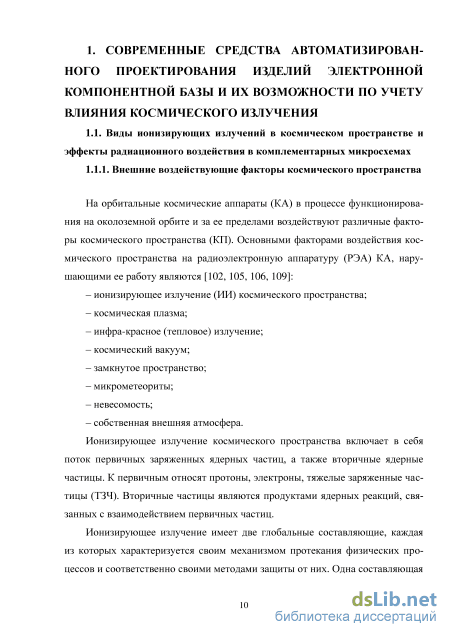 1. СОВРЕМЕННЫЕ СРЕДСТВА АВТОМАТИЗИРОВАННОГО ПРОЕКТИРОВАНИЯ ИЗДЕЛИЙ ЭЛЕКТРОННОЙ КОМПОНЕНТНОЙ БАЗЫ И ИХ ВОЗМОЖНОСТИ ПО УЧЕТУ ВЛИЯНИЯ КОСМИЧЕСКОГО ИЗЛУЧЕНИЯ

1.1. Виды ионизирующих излучений в космическом пространстве и эффекты радиационного воздействия в комплементарных микросхемах

1.1.1. Внешние воздействующие факторы космического пространства

На орбитальные космические аппараты (КА) в процессе функционирования на околоземной орбите и за ее пределами воздействуют различные факторы космического пространства (КП). Основными факторами воздействия космического пространства на радиоэлектронную аппаратуру (РЭА) КА, нарушающими ее работу являются [102, 105, 106, 109]:

– ионизирующее излучение (ИИ) космического пространства;

– космическая плазма;

– инфра-красное (тепловое) излучение;

– космический вакуум;

– замкнутое пространство;

– микрометеориты;

– невесомость;

– собственная внешняя атмосфера.

Ионизирующее излучение космического пространства включает в себя поток первичных заряженных ядерных частиц, а также вторичные ядерные частицы. К первичным относят протоны, электроны, тяжелые заряженные частицы (ТЗЧ). Вторичные частицы являются продуктами ядерных реакций, связанных с взаимодействием первичных частиц.

Ионизирующее излучение имеет две глобальные составляющие, каждая из которых характеризуется своим механизмом протекания физических процессов и соответственно своими методами защиты от них. Одна составляющая

10

dsLib.net
библиотека диссертаций